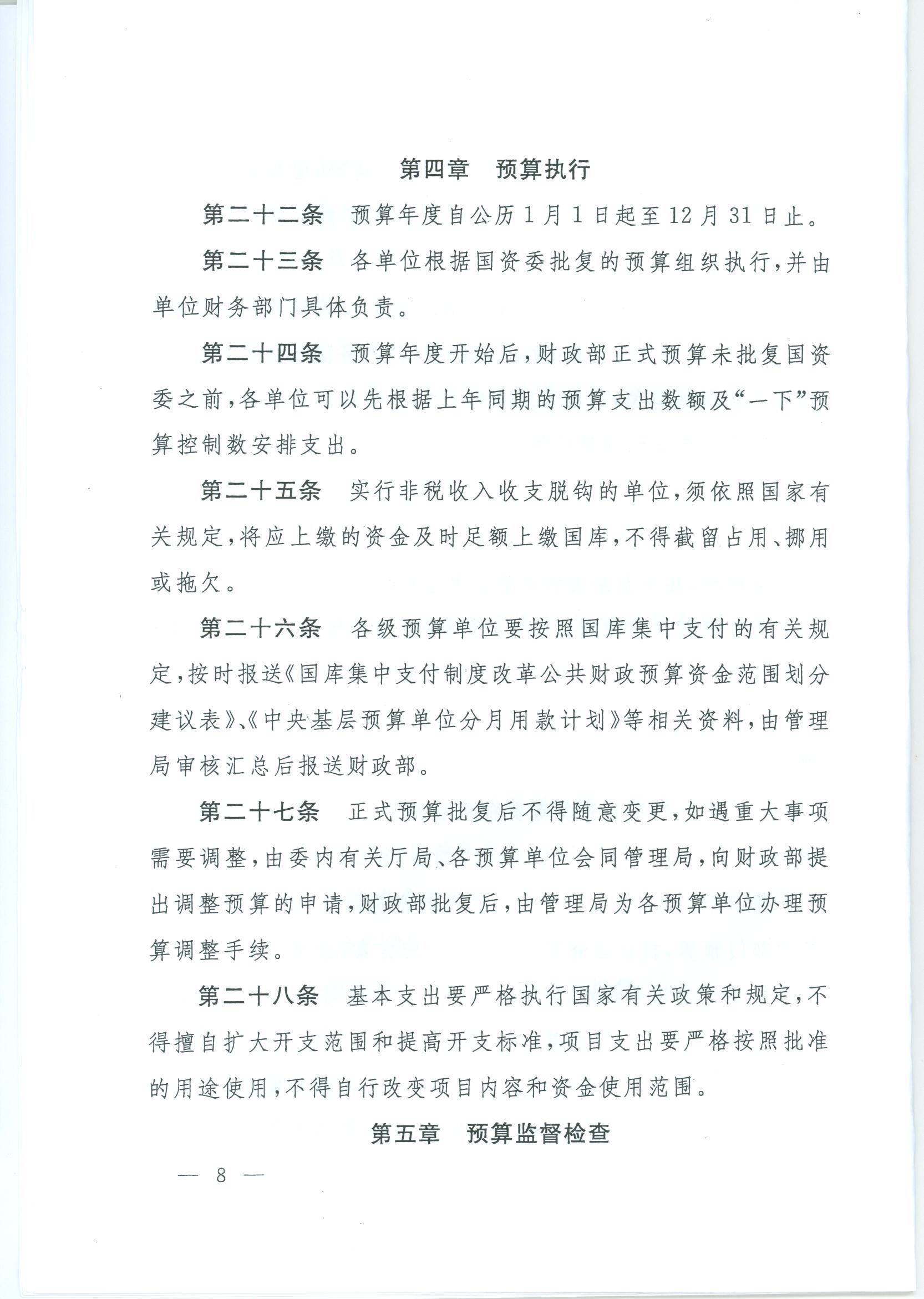 第四章　预算执行

第二十二条　预算年度自公历1月1日起至12月31日止。

第二十三条　各单位根据国资委批复的预算组织执行，并由单位财务部门具体负责。

第二十四条　预算年度开始后，财政部正式预算未批复国资委之前，各单位可以先根据上年同期的预算支出数额及“一下”预算控制数安排支出。

第二十五条　实行非税收入收支脱钩的单位，须依照国家有关规定，将应上缴的资金及时足额上缴国库，不得截留占用、挪用或拖欠。

第二十六条　各级预算单位要按照国库集中支付的有关规定，按时报送《国库集中支付制度改革公共财政预算资金范围划分建议表》、《中央基层预算单位分月用款计划》等相关资料，由管理局审核汇总后报送财政部。

第二十七条　正式预算批复后不得随意变更，如遇重大事项需要调整，由委内有关厅局、各预算单位会同管理局，向财政部提出调整预算的申请，财政部批复后，由管理局为各预算单位办理预算调整手续。

第二十八条　基本支出要严格执行国家有关政策和规定，不得擅自扩大开支范围和提高开支标准，项目支出要严格按照批准的用途使用，不得自行改变项目内容和资金使用范围。

第五章　预算监督检查

— 8 —